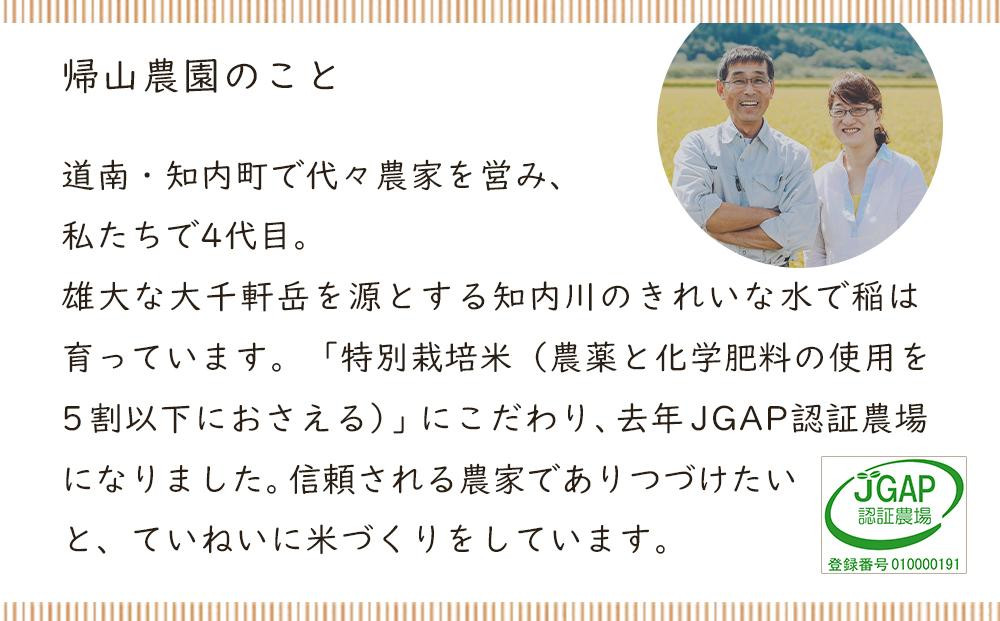 帰山農園のこと

道南・知内町で代々農家を営み、私たちで4代目。
雄大な大千軒岳を源とする知内川のきれいな水で稲は育っています。「特別栽培米（農薬と化学肥料の使用を5割以下におさえる）」にこだわり、去年JGAP認証農場になりました。信頼される農家でありつづけたいと、ていねいに米づくりをしています。

JGAP
認証農場
登録番号 010000191